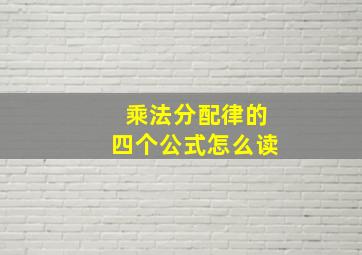 乘法分配律的
四个公式怎么读